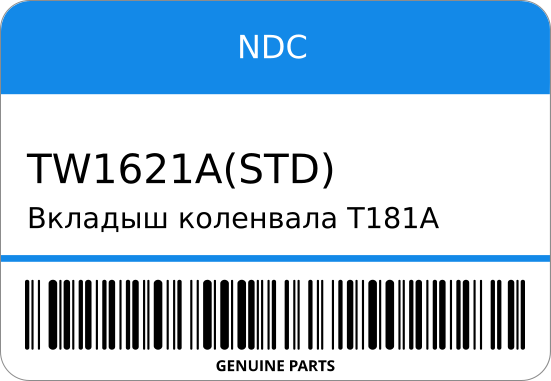 NDC

TW1621A(STD)
Вкладыш коленвала T181A

GENUINE PARTS